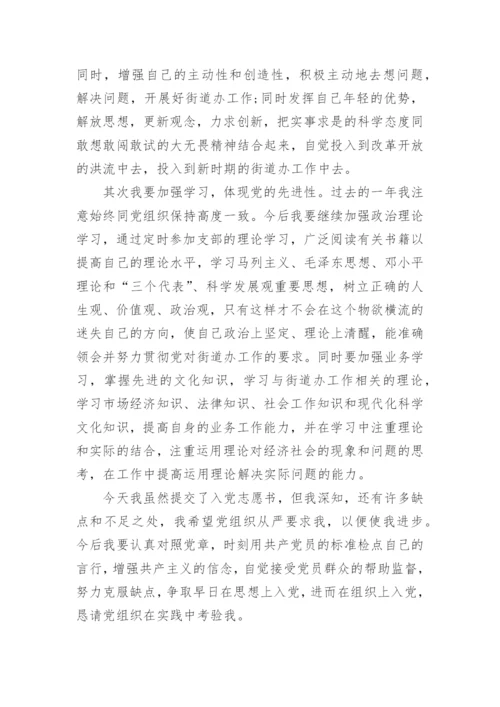 同时，增强自己的主动性和创造性，积极主动地去想问题，解决问题，开展好街道办工作;同时发挥自己年轻的优势，解放思想，更新观念，力求创新，把实事求是的科学态度同敢想敢闯敢试的大无畏精神结合起来，自觉投入到改革开放的洪流中去，投入到新时期的街道办工作中去。

其次我要加强学习，体现党的先进性。过去的一年我注意始终同党组织保持高度一致。今后我要继续加强政治理论学习，通过定时参加支部的理论学习，广泛阅读有关书籍以提高自己的理论水平，学习马列主义、毛泽东思想、邓小平理论和“三个代表”、科学发展观重要思想，树立正确的人生观、价值观、政治观，只有这样才不会在这个物欲横流的迷失自己的方向，使自己政治上坚定、理论上清醒，能准确领会并努力贯彻党对街道办工作的要求。同时要加强业务学习，掌握先进的文化知识，学习与街道办工作相关的理论，学习市场经济知识、法律知识、社会工作知识和现代化科学文化知识，提高自身的业务工作能力，并在学习中注重理论和实际的结合，注重运用理论对经济社会的现象和问题的思考，在工作中提高运用理论解决实际问题的能力。

今天我虽然提交了入党志愿书，但我深知，还有许多缺点和不足之处，我希望党组织从严要求我，以便使我进步。今后我要认真对照党章，时刻用共产党员的标准检点自己的言行，增强共产主义的信念，自觉接受党员群众的帮助监督，努力克服缺点，争取早日在思想上入党，进而在组织上入党，恳请党组织在实践中考验我。